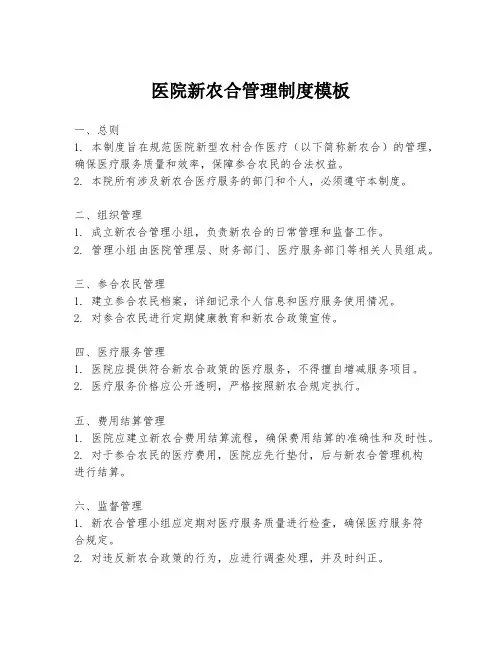 医院新农合管理制度模板

一、总则
1. 本制度旨在规范医院新型农村合作医疗（以下简称新农合）的管理，确保医疗服务质量和效率，保障参合农民的合法权益。
2. 本院所有涉及新农合医疗服务的部门和个人，必须遵守本制度。

二、组织管理
1. 成立新农合管理小组，负责新农合的日常管理和监督工作。
2. 管理小组由医院管理层、财务部门、医疗服务部门等相关人员组成。

三、参合农民管理
1. 建立参合农民档案，详细记录个人信息和医疗服务使用情况。
2. 对参合农民进行定期健康教育和新农合政策宣传。

四、医疗服务管理
1. 医院应提供符合新农合政策的医疗服务，不得擅自增减服务项目。
2. 医疗服务价格应公开透明，严格按照新农合规定执行。

五、费用结算管理
1. 医院应建立新农合费用结算流程，确保费用结算的准确性和及时性。
2. 对于参合农民的医疗费用，医院应先行垫付，后与新农合管理机构进行结算。

六、监督管理
1. 新农合管理小组应定期对医疗服务质量进行检查，确保医疗服务符合规定。
2. 对违反新农合政策的行为，应进行调查处理，并及时纠正。